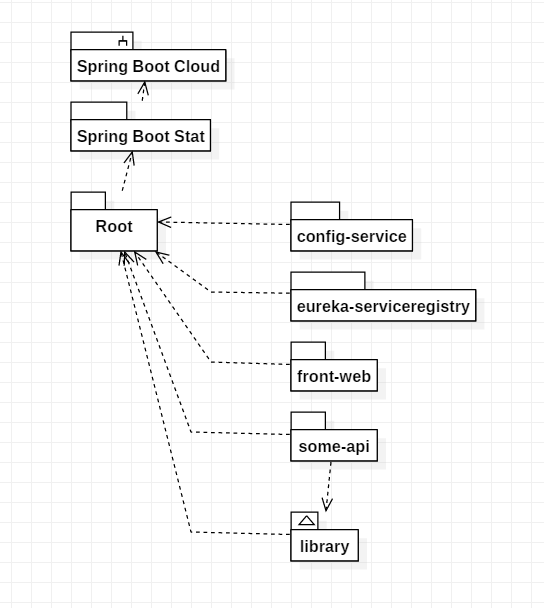 Spring Boot Cloud

Spring Boot Stat

Root

config-service

eureka-serviceregistry

front-web

some-api

library